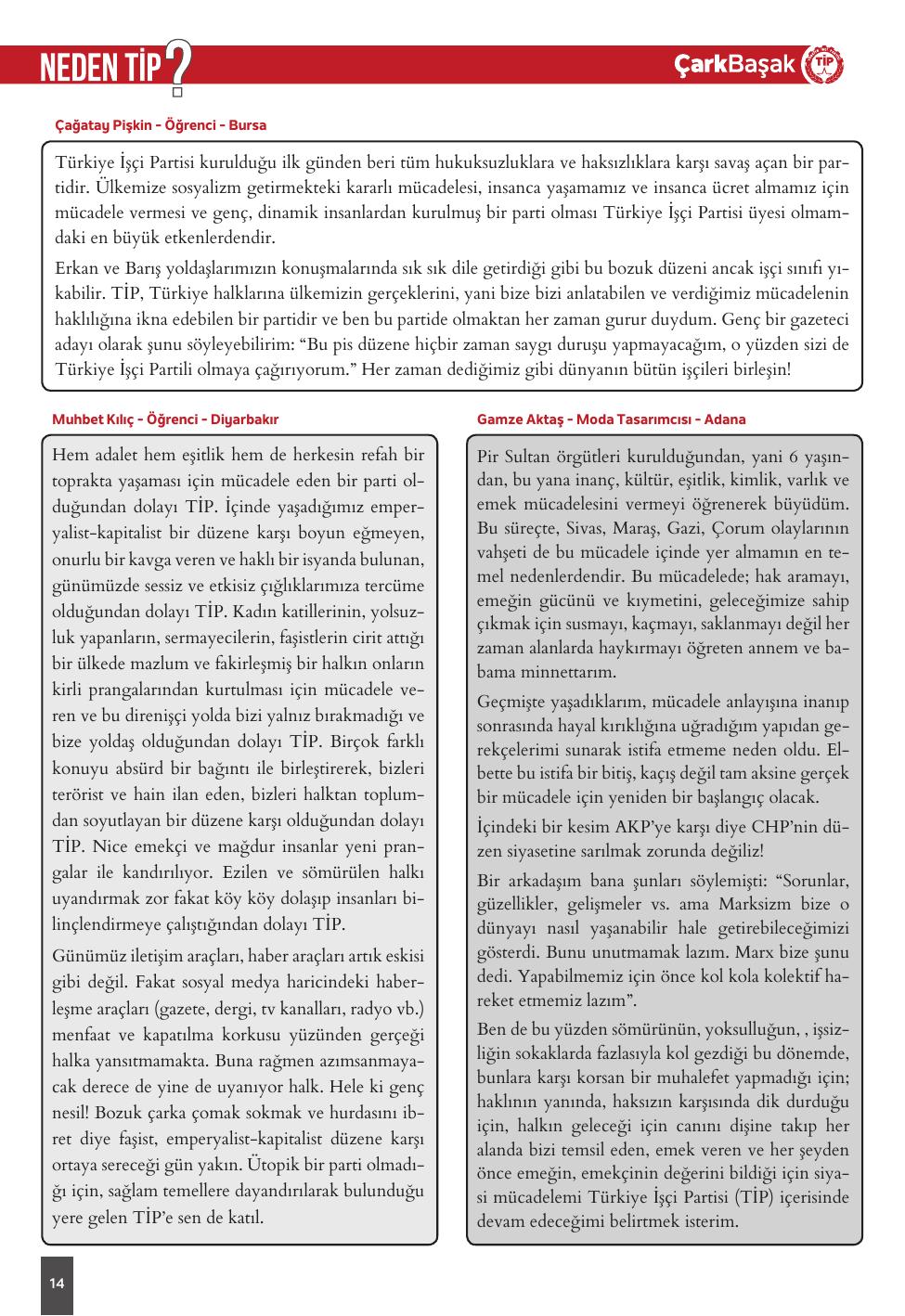 NEDEN TİP?

ÇarkBaşak TİP

Çağatay Pişkin - Öğrenci - Bursa

Türkiye İşçi Partisi kurulduğu ilk günden beri tüm hukuksuzluklara ve haksızlıklara karşı savaş açan bir partidir. Ülkemize sosyalizm getirmekteki kararlı mücadelesi, insanca yaşamamız ve insanca ücret almamız için mücadele vermesi ve genç, dinamik insanlardan kurulmuş bir parti olması Türkiye İşçi Partisi üyesi olmamdaki en büyük etkenlerdendir.

Erkan ve Barış yoldaşlarımızın konuşmalarında sık sık dile getirdiği gibi bu bozuk düzeni ancak işçi sınıfı yıkabilir. TİP, Türkiye halklarına ülkemizin gerçeklerini, yani bize bizi anlatabilen ve verdiğimiz mücadelenin haklılığına ikna edebilen bir partidir ve ben bu partide olmaktan her zaman gurur duydum. Genç bir gazeteci adayı olarak şunu söyleyebilirim: “Bu pis düzene hiçbir zaman saygı duruşu yapmayacağım, o yüzden sizi de Türkiye İşçi Partili olmaya çağırıyorum.” Her zaman dediğimiz gibi dünyanın bütün işçileri birleşin!

Muhbet Kılıç - Öğrenci - Diyarbakır

Hem adalet hem eşitlik hem de herkesin refah bir toprakta yaşaması için mücadele eden bir parti olduğundan dolayı TİP. İçinde yaşadığımız emperyalist-kapitalist bir düzene karşı boyun eğmeyen, onurlu bir kavga veren ve haklı bir isyanda bulunan, günümüzde sessiz ve etkisiz çığlıklarımıza tercüme olduğundan dolayı TİP. Kadın katillerinin, yolsuzluk yapanların, sermayecilerin, faşistlerin cirit attığı bir ülkede mazlum ve fakirleşmiş bir halkın onların kirli prangalarından kurtulması için mücadele veren ve bu direnişçi yolda bizi yalnız bırakmadığı ve bize yoldaş olduğundan dolayı TİP. Birçok farklı konuyu absürd bir bağıntı ile birleştirerek, bizleri terörist ve hain ilan eden, bizleri halktan toplumdan soyutlayan bir düzene karşı olduğundan dolayı TİP. Nice emekçi ve mağdur insanlar yeni prangalar ile kandırılıyor. Ezilen ve sömürülen halkı uyandırmak zor fakat köy köy dolaşıp insanları bilinçlendirmeye çalıştığından dolayı TİP.

Günümüz iletişim araçları, haber araçları artık eskisi gibi değil. Fakat sosyal medya haricindeki haberleşme araçları (gazete, dergi, tv kanalları, radyo vb.) menfaat ve kapatılma korkusu yüzünden gerçeği halka yansıtmamakta. Buna rağmen azımsanmayacak derece de yine de uyanıyor halk. Hele ki genç nesil! Bozuk çarka çomak sokmak ve hurdasını ibret diye faşist, emperyalist-kapitalist düzene karşı ortaya sereceği gün yakın. Ütopik bir parti olmadığı için, sağlam temellere dayandırılarak bulunduğu yere gelen TİP’e sen de katıl.

Gamze Aktaş - Moda Tasarımcısı - Adana

Pir Sultan örgütleri kurulduğundan, yani 6 yaşından, bu yana inanç, kültür, eşitlik, kimlik, varlık ve emek mücadelesini vermeyi öğrenerek büyüdüm. Bu süreçte, Sivas, Maraş, Gazi, Çorum olaylarının vahşeti de bu mücadele içinde yer almamın en temel nedenlerdendir. Bu mücadelede; hak aramayı, emeğin gücünü ve kıymetini, geleceğimize sahip çıkmak için susmayı, kaçmayı, saklanmayı değil her zaman alanlarda haykırmayı öğreten annem ve babama minnettarım.

Geçmişte yaşadıklarım, mücadele anlayışına inanıp sonrasında hayal kırıklığına uğradığım yapıdan gerekçelerimi sunarak istifa etmeme neden oldu. Elbette bu istifa bir bitiş, kaçış değil tam aksine gerçek bir mücadele için yeniden bir başlangıç olacak.

İçindeki bir kesim AKP’ye karşı diye CHP’nin düzen siyasetine sarılmak zorunda değiliz!

Bir arkadaşım bana şunları söylemişti: “Sorunlar, güzellikler, gelişmeler vs. ama Marksizm bize o dünyayı nasıl yaşanabilir hale getirebileceğimizi gösterdi. Bunu unutmamak lazım. Marx bize şunu dedi. Yapabilmemiz için önce kol kola kolektif hareket etmemiz lazım”.

Ben de bu yüzden sömürünün, yoksulluğun, , işsizliğin sokaklarda fazlasıyla kol gezdiği bu dönemde, bunlara karşı korsan bir muhalefet yapmadığı için; haklının yanında, haksızın karşısında dik durduğu için, halkın geleceği için canını dişine takıp her alanda bizi temsil eden, emek veren ve her şeyden önce emeğin, emekçinin değerini bildiği için siyasi mücadelemi Türkiye İşçi Partisi (TİP) içerisinde devam edeceğimi belirtmek isterim.

14